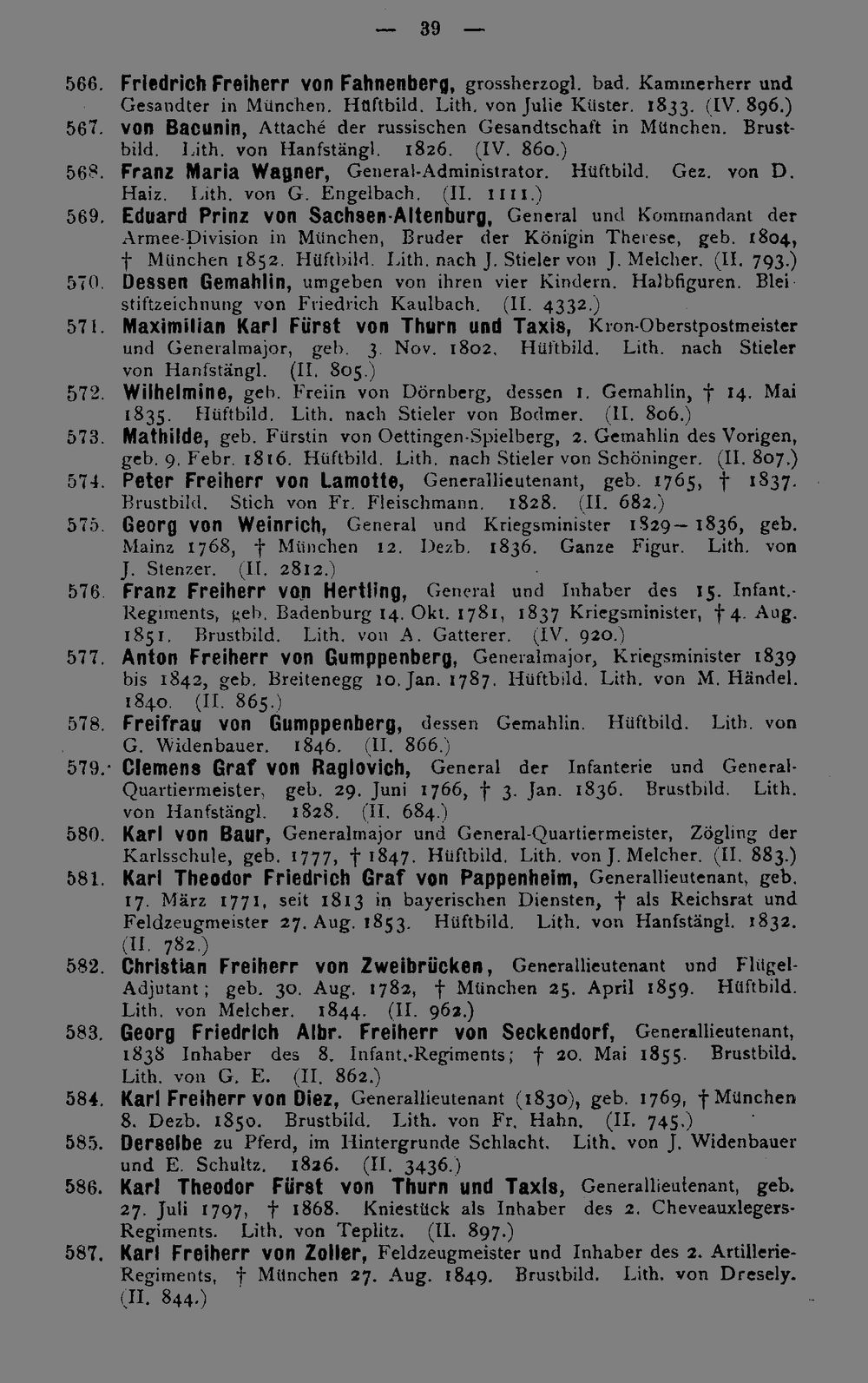 — 39 —

566. Friedrich Freiherr von Fahnenberg, grossherzogl. bad. Kammerherr und Gesandter in München. Hüftbild. Lith. von Julie Küster. 1833. (IV. 896.)

567. von Bacunin, Attaché der russischen Gesandtschaft in München. Brustbild. Lith. von Hanfstängl. 1826. (IV. 860.)

568. Franz Maria Wagner, General-Administrator. Hüftbild. Gez. von D. Haiz. Lith. von G. Engelbach. (II. 1111.)

569. Eduard Prinz von Sachsen-Altenburg, General und Kommandant der Armee-Division in München, Bruder der Königin Therese, geb. 1804, † München 1852. Hüftbild. Lith. nach J. Stieler von J. Melcher. (II. 793.)

570. Dessen Gemahlin, umgeben von ihren vier Kindern. Halbfiguren. Bleistiftzeichnung von Friedrich Kaulbach. (II. 4332.)

571. Maximilian Karl Fürst von Thurn und Taxis, Kron-Oberstpostmeister und Generalmajor, geb. 3. Nov. 1802. Hüftbild. Lith. nach Stieler von Hanfstängl. (II. 805.)

572. Wilhelmine, geb. Freiin von Dörnberg, dessen 1. Gemahlin, † 14. Mai 1835. Hüftbild. Lith. nach Stieler von Bodmer. (II. 806.)

573. Mathilde, geb. Fürstin von Oettingen-Spielberg, 2. Gemahlin des Vorigen, geb. 9. Febr. 1816. Hüftbild. Lith. nach Stieler von Schöninger. (II. 807.)

574. Peter Freiherr von Lamotte, Generallieutenant, geb. 1765, † 1837. Brustbild. Stich von Fr. Fleischmann. 1828. (II. 682.)

575. Georg von Weinrich, General und Kriegsminister 1829—1836, geb. Mainz 1768, † München 12. Dezb. 1836. Ganze Figur. Lith. von J. Stenzer. (II. 2812.)

576. Franz Freiherr von Hertling, General und Inhaber des 15. Infant.-Regiments, geb. Badenburg 14. Okt. 1781, 1837 Kriegsminister, † 4. Aug. 1851. Brustbild. Lith. von A. Gatterer. (IV. 920.)

577. Anton Freiherr von Gumppenberg, Generalmajor, Kriegsminister 1839 bis 1842, geb. Breitenegg 10. Jan. 1787. Hüftbild. Lith. von M. Händel. 1840. (II. 865.)

578. Freifrau von Gumppenberg, dessen Gemahlin. Hüftbild. Lith. von G. Widenbauer. 1846. (II. 866.)

579. Clemens Graf von Raglovich, General der Infanterie und General-Quartiermeister, geb. 29. Juni 1766, † 3. Jan. 1836. Brustbild. Lith. von Hanfstängl. 1828. (II. 684.)

580. Karl von Baur, Generalmajor und General-Quartiermeister, Zögling der Karlsschule, geb. 1777, † 1847. Hüftbild. Lith. von J. Melcher. (II. 883.)

581. Karl Theodor Friedrich Graf von Pappenheim, Generallieutenant, geb. 17. März 1771, seit 1813 in bayerischen Diensten, † als Reichsrat und Feldzeugmeister 27. Aug. 1853. Hüftbild. Lith. von Hanfstängl. 1832. (II. 782.)

582. Christian Freiherr von Zweibrücken, Generallieutenant und Flügel-Adjutant; geb. 30. Aug. 1782, † München 25. April 1859. Hüftbild. Lith. von Melcher. 1844. (II. 962.)

583. Georg Friedrich Albr. Freiherr von Seckendorf, Generallieutenant, 1838 Inhaber des 8. Infant.-Regiments; † 20. Mai 1855. Brustbild. Lith. von G. E. (II. 862.)

584. Karl Freiherr von Diez, Generallieutenant (1830), geb. 1769, † München 8. Dezb. 1850. Brustbild. Lith. von Fr. Hahn. (II. 745.)

585. Derselbe zu Pferd, im Hintergrunde Schlacht. Lith. von J. Widenbauer und E. Schultz. 1826. (II. 3436.)

586. Karl Theodor Fürst von Thurn und Taxis, Generallieutenant, geb. 27. Juli 1797, † 1868. Kniestück als Inhaber des 2. Cheveauxlegers-Regiments. Lith. von Teplitz. (II. 897.)

587. Karl Freiherr von Zoller, Feldzeugmeister und Inhaber des 2. Artillerie-Regiments, † München 27. Aug. 1849. Brustbild. Lith. von Dresely. (II. 844.)